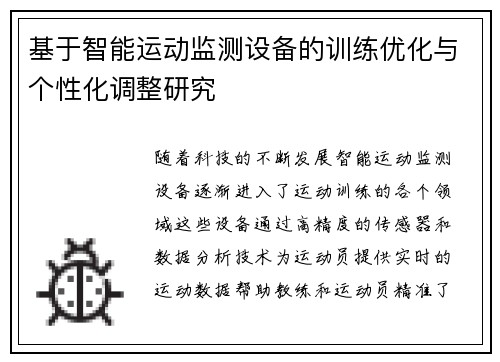 基于智能运动监测设备的训练优化与个性化调整研究

随着科技的不断发展智能运动监测设备逐渐进入了运动训练的各个领域这些设备通过高精度的传感器和数据分析技术为运动员提供实时的运动数据帮助教练和运动员精准了